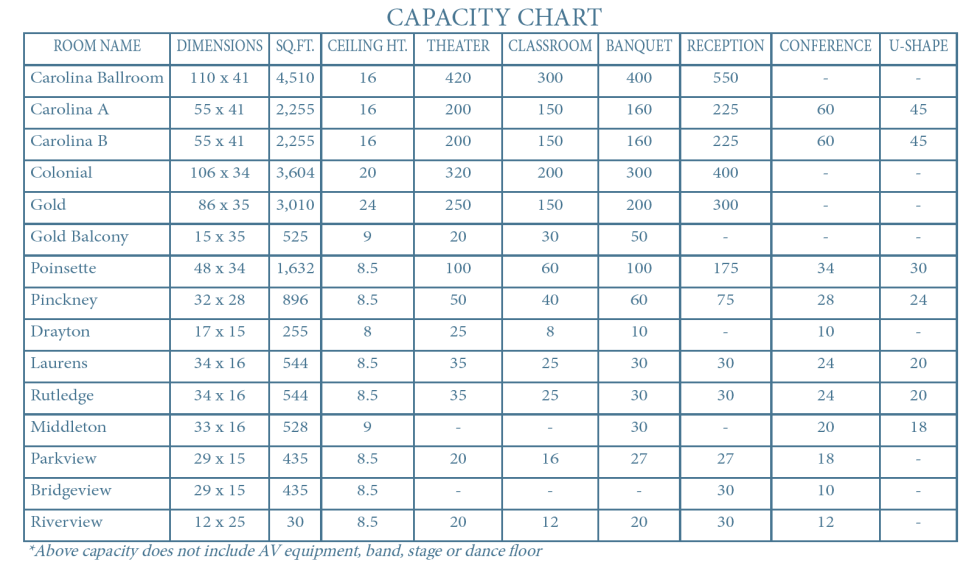 CAPACITY CHART

| ROOM NAME | DIMENSIONS | SQ.FT. | CEILING HT. | THEATER | CLASSROOM | BANQUET | RECEPTION | CONFERENCE | U-SHAPE |
|---|---|---|---|---|---|---|---|---|---|
| Carolina Ballroom | 110 x 41 | 4,510 | 16 | 420 | 300 | 400 | 550 | - | - |
| Carolina A | 55 x 41 | 2,255 | 16 | 200 | 150 | 160 | 225 | 60 | 45 |
| Carolina B | 55 x 41 | 2,255 | 16 | 200 | 150 | 160 | 225 | 60 | 45 |
| Colonial | 106 x 34 | 3,604 | 20 | 320 | 200 | 300 | 400 | - | - |
| Gold | 86 x 35 | 3,010 | 24 | 250 | 150 | 200 | 300 | - | - |
| Gold Balcony | 15 x 35 | 525 | 9 | 20 | 30 | 50 | - | - | - |
| Poinsette | 48 x 34 | 1,632 | 8.5 | 100 | 60 | 100 | 175 | 34 | 30 |
| Pinckney | 32 x 28 | 896 | 8.5 | 50 | 40 | 60 | 75 | 28 | 24 |
| Drayton | 17 x 15 | 255 | 8 | 25 | 8 | 10 | - | 10 | - |
| Laurens | 34 x 16 | 544 | 8.5 | 35 | 25 | 30 | 30 | 24 | 20 |
| Rutledge | 34 x 16 | 544 | 8.5 | 35 | 25 | 30 | 30 | 24 | 20 |
| Middleton | 33 x 16 | 528 | 9 | - | - | 30 | - | 20 | 18 |
| Parkview | 29 x 15 | 435 | 8.5 | 20 | 16 | 27 | 27 | 18 | - |
| Bridgeview | 29 x 15 | 435 | 8.5 | - | - | - | 30 | 10 | - |
| Riverview | 12 x 25 | 30 | 8.5 | 20 | 12 | 20 | 30 | 12 | - |

*Above capacity does not include AV equipment, band, stage or dance floor